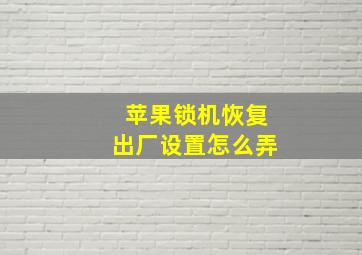 苹果锁机恢复
出厂设置怎么弄